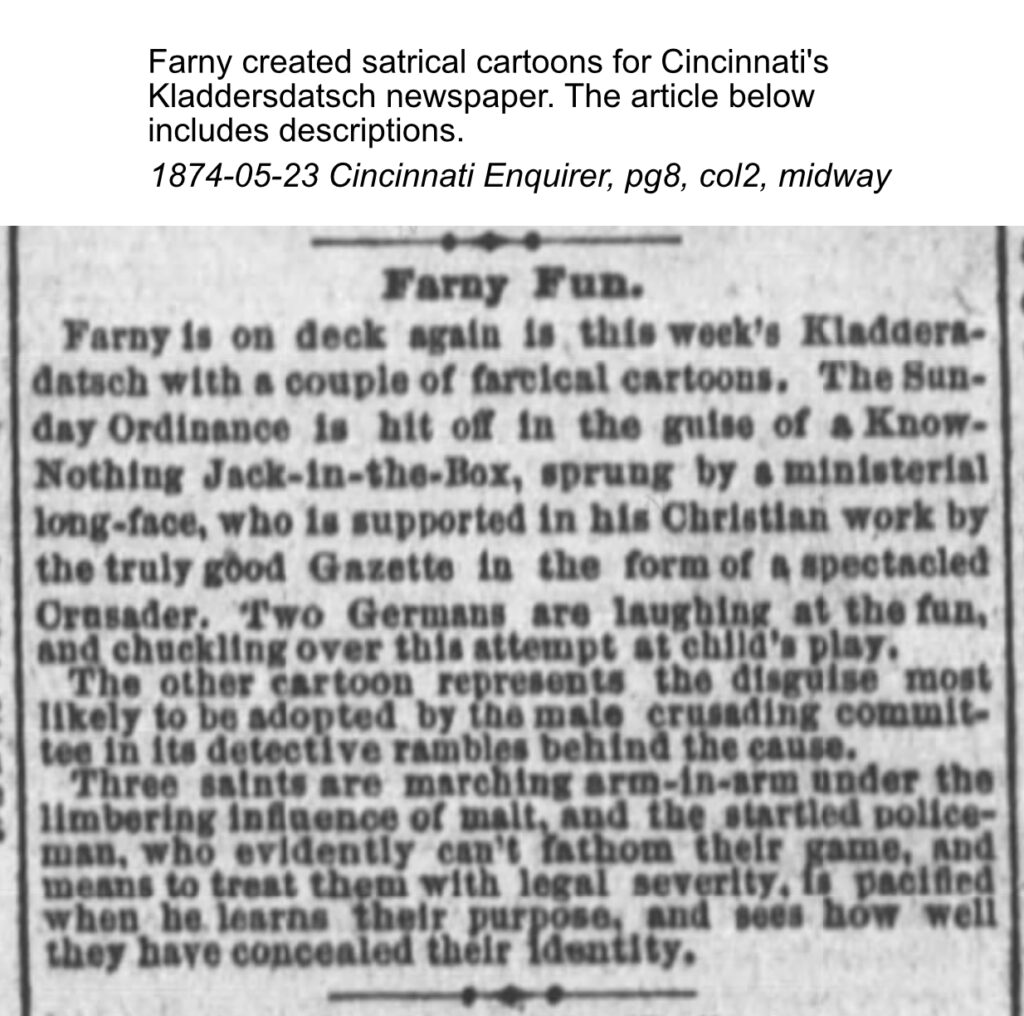 Farny created satrical cartoons for Cincinnati's Kladdersdatsch newspaper. The article below includes descriptions.

1874-05-23 Cincinnati Enquirer, pg8, col2, midway

Farny Fun.

Farny is on deck again is this week's Kladderadatsch with a couple of farcical cartoons. The Sunday Ordinance is hit off in the guise of a Know-Nothing Jack-in-the-Box, sprung by a ministerial long-face, who is supported in his Christian work by the truly good Gazette in the form of a spectacled Crusader. Two Germans are laughing at the fun, and chuckling over this attempt at child's play.

The other cartoon represents the disguise most likely to be adopted by the male crusading committee in its detective rambles behind the cause.

Three saints are marching arm-in-arm under the limbering influence of malt, and the startled policeman, who evidently can't fathom their game, and means to treat them with legal severity, is pacified when he learns their purpose, and sees how well they have concealed their identity.